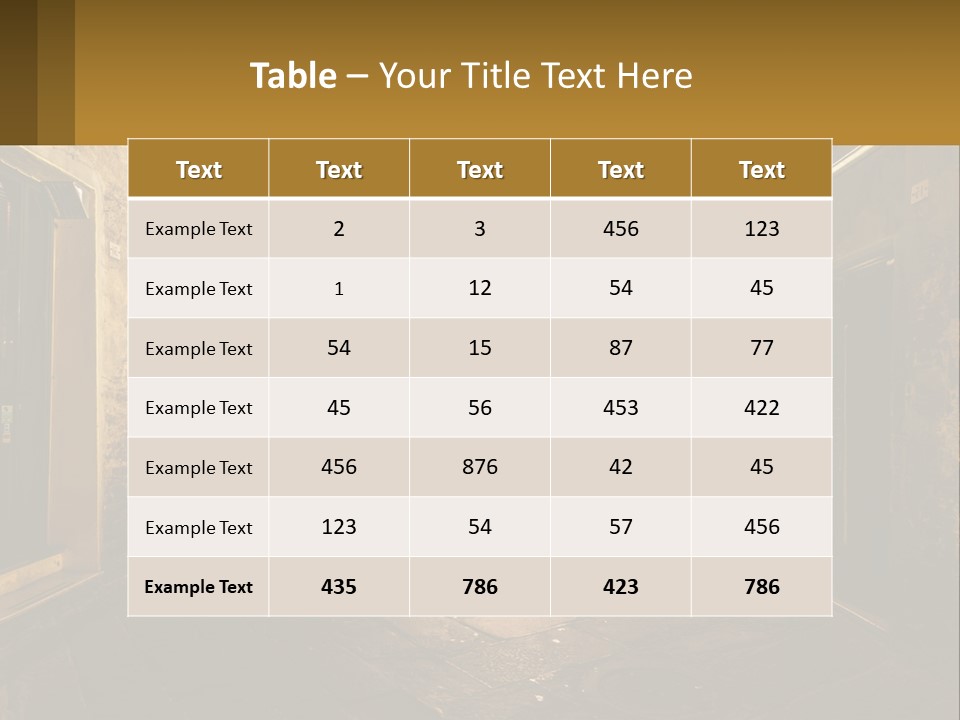 Table – Your Title Text Here

| Text | Text | Text | Text | Text |
|---|---|---|---|---|
| Example Text | 2 | 3 | 456 | 123 |
| Example Text | 1 | 12 | 54 | 45 |
| Example Text | 54 | 15 | 87 | 77 |
| Example Text | 45 | 56 | 453 | 422 |
| Example Text | 456 | 876 | 42 | 45 |
| Example Text | 123 | 54 | 57 | 456 |
| Example Text | 435 | 786 | 423 | 786 |